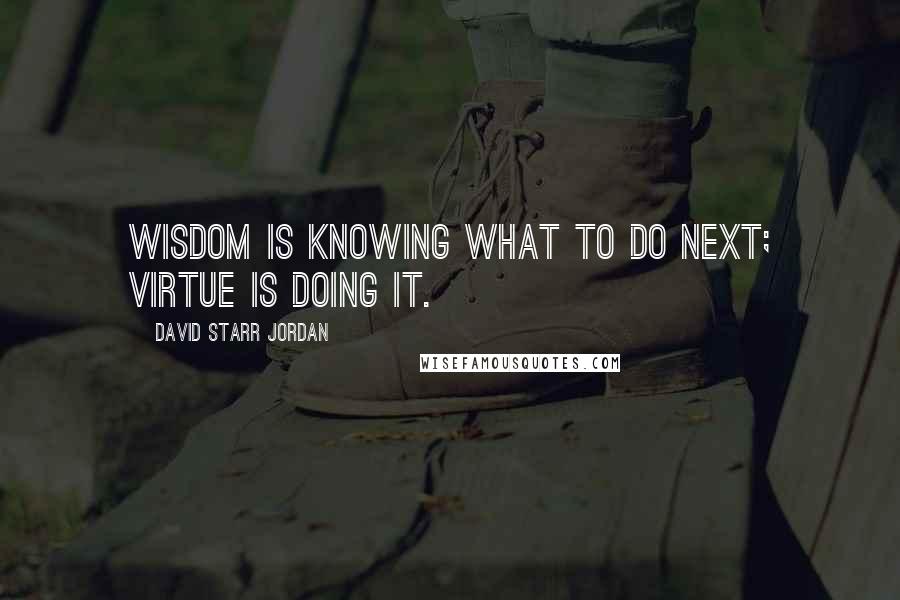 WISDOM IS KNOWING WHAT TO DO NEXT; VIRTUE IS DOING IT.

DAVID STARR JORDAN

WISEFAMOUSQUOTES.COM